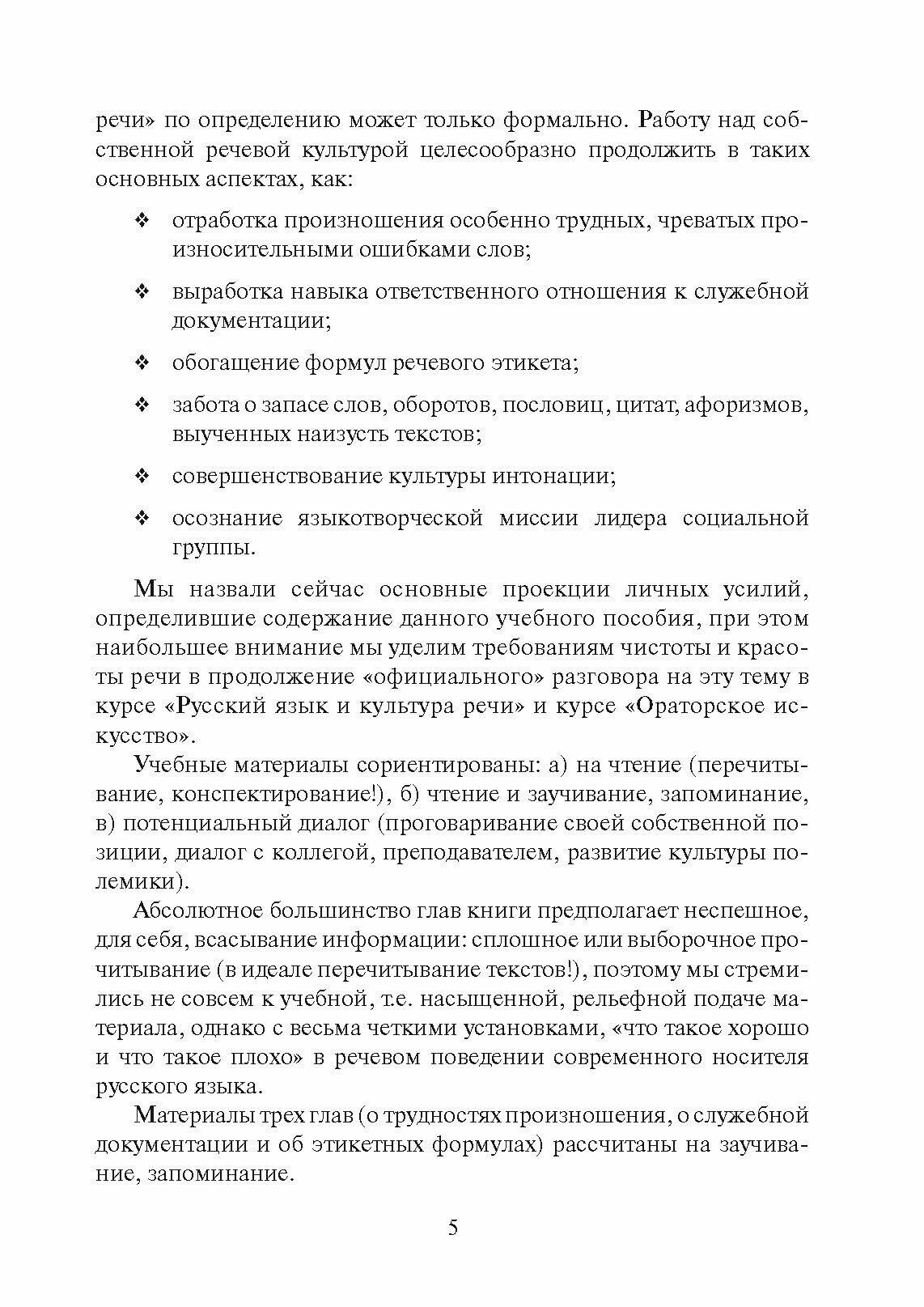 речи» по определению может только формально. Работу над собственной речевой культурой целесообразно продолжить в таких основных аспектах, как:

❖ отработка произношения особенно трудных, чреватых произносительными ошибками слов;

❖ выработка навыка ответственного отношения к служебной документации;

❖ обогащение формул речевого этикета;

❖ забота о запасе слов, оборотов, пословиц, цитат, афоризмов, выученных наизусть текстов;

❖ совершенствование культуры интонации;

❖ осознание языкотворческой миссии лидера социальной группы.

Мы назвали сейчас основные проекции личных усилий, определившие содержание данного учебного пособия, при этом наибольшее внимание мы уделим требованиям чистоты и красоты речи в продолжение «официального» разговора на эту тему в курсе «Русский язык и культура речи» и курсе «Ораторское искусство».

Учебные материалы сориентированы: а) на чтение (перечитывание, конспектирование!), б) чтение и заучивание, запоминание, в) потенциальный диалог (проговаривание своей собственной позиции, диалог с коллегой, преподавателем, развитие культуры полемики).

Абсолютное большинство глав книги предполагает неспешное, для себя, всасывание информации: сплошное или выборочное прочитывание (в идеале перечитывание текстов!), поэтому мы стремились не совсем к учебной, т.е. насыщенной, рельефной подаче материала, однако с весьма четкими установками, «что такое хорошо и что такое плохо» в речевом поведении современного носителя русского языка.

Материалы трех глав (о трудностях произношения, о служебной документации и об этикетных формулах) рассчитаны на заучивание, запоминание.

5